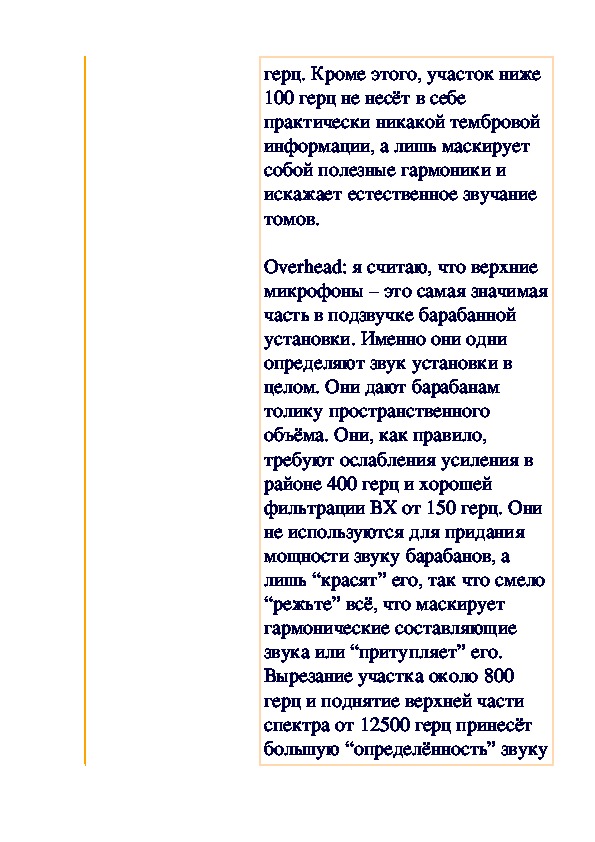 герц. Кроме этого, участок ниже 100 герц не несёт в себе практически никакой тембровой информации, а лишь маскирует собой полезные гармоники и искажает естественное звучание томов.

Overhead: я считаю, что верхние микрофоны – это самая значимая часть в подзвучке барабанной установки. Именно они одни определяют звук установки в целом. Они дают барабанам толику пространственного объёма. Они, как правило, требуют ослабления усиления в районе 400 герц и хорошей фильтрации ВХ от 150 герц. Они не используются для придания мощности звуку барабанов, а лишь “красят” его, так что смело “режьте” всё, что маскирует гармонические составляющие звука или “притупляет” его. Вырезание участка около 800 герц и поднятие верхней части спектра от 12500 герц принесёт большую “определённость” звуку